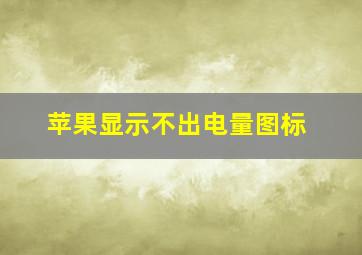 苹果显示不出电量图标